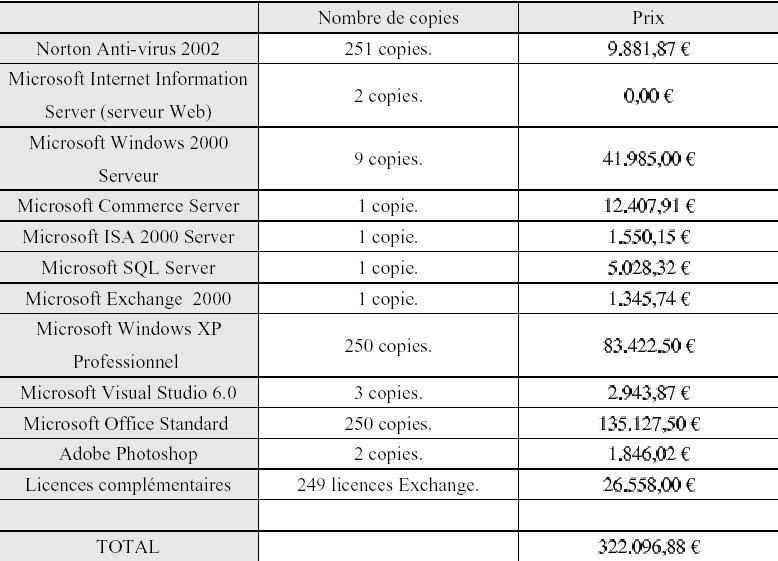 | | Nombre de copies | Prix |
|---|---|---|
| Norton Anti-virus 2002 | 251 copies. | 9.881,87 € |
| Microsoft Internet Information Server (serveur Web) | 2 copies. | 0,00 € |
| Microsoft Windows 2000 Serveur | 9 copies. | 41.985,00 € |
| Microsoft Commerce Server | 1 copie. | 12.407,91 € |
| Microsoft ISA 2000 Server | 1 copie. | 1.550,15 € |
| Microsoft SQL Server | 1 copie. | 5.028,32 € |
| Microsoft Exchange 2000 | 1 copie. | 1.345,74 € |
| Microsoft Windows XP Professionnel | 250 copies. | 83.422,50 € |
| Microsoft Visual Studio 6.0 | 3 copies. | 2.943,87 € |
| Microsoft Office Standard | 250 copies. | 135.127,50 € |
| Adobe Photoshop | 2 copies. | 1.846,02 € |
| Licences complémentaires | 249 licences Exchange. | 26.558,00 € |
| | | |
| TOTAL | | 322.096,88 € |